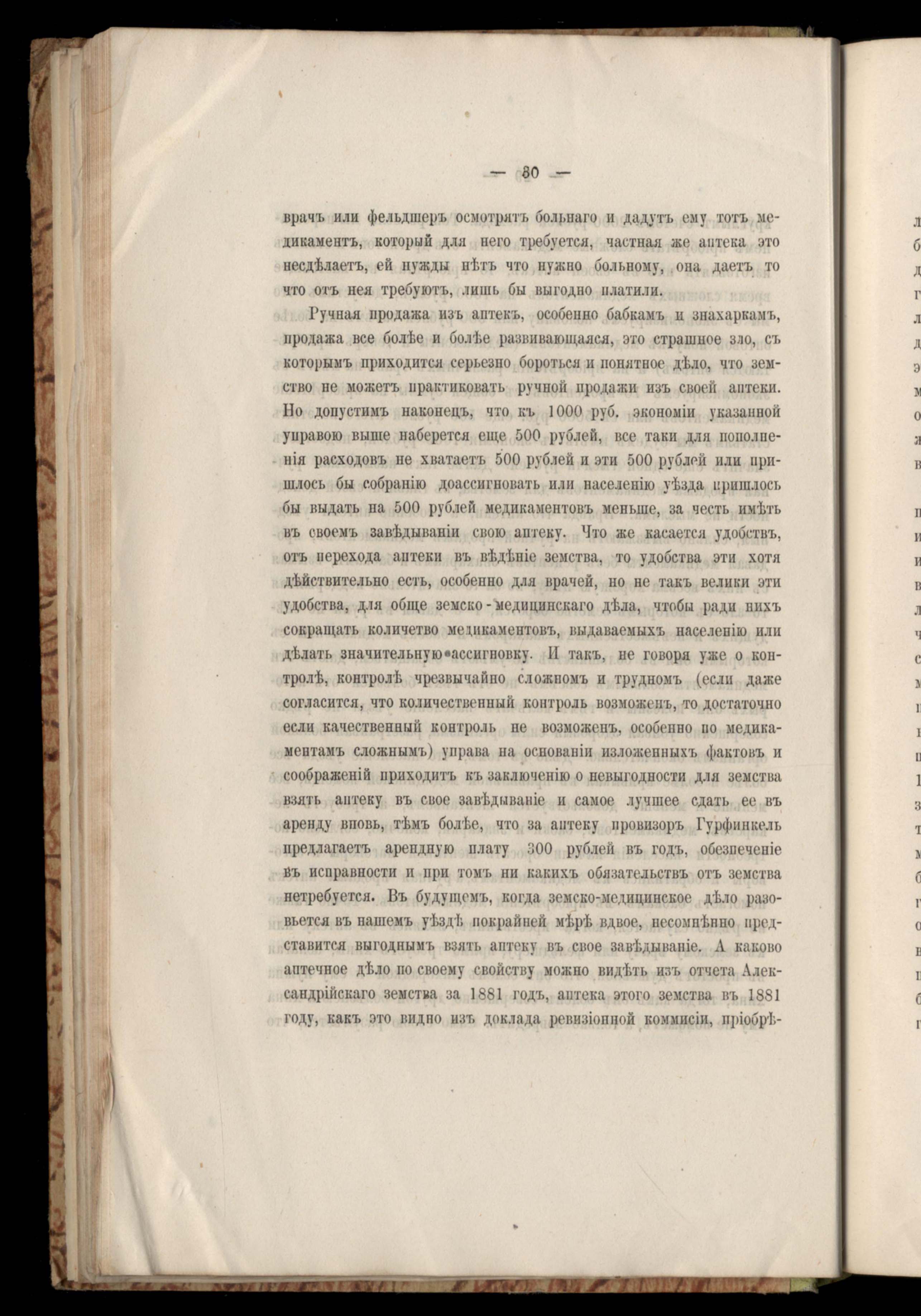 — 30 —

врачъ или фельдшеръ осмотрятъ больнаго и дадутъ ему тотъ медикаментъ, который для него требуется, частная же аптека это несдѣлаетъ, ей нужды нѣтъ что нужно больному, она даетъ то что отъ нея требуютъ, лишь бы выгодно платили.

Ручная продажа изъ аптекъ, особенно бабкамъ и знахаркамъ, продажа все болѣе и болѣе развивающаяся, это страшное зло, съ которымъ приходится серьезно бороться и понятное дѣло, что земство не можетъ практиковать ручной продажи изъ своей аптеки. Но допустимъ наконецъ, что къ 1000 руб. экономіи указанной управою выше наберется еще 500 рублей, все таки для пополненія расходовъ не хватаетъ 500 рублей и эти 500 рублей или пришлось бы собранію доассигновать или населенію уѣзда пришлось бы выдать на 500 рублей медикаментовъ меньше, за честь имѣть въ своемъ завѣдываніи свою аптеку. Что же касается удобствъ, отъ перехода аптеки въ вѣдѣніе земства, то удобства эти хотя дѣйствительно есть, особенно для врачей, но не такъ велики эти удобства, для обще земско-медицинскаго дѣла, чтобы ради нихъ сокращать количетво медикаментовъ, выдаваемыхъ населенію или дѣлать значительную ассигновку. И такъ, не говоря уже о контролѣ, контролѣ чрезвычайно сложномъ и трудномъ (если даже согласится, что количественный контроль возможенъ, то достаточно если качественный контроль не возможенъ, особенно по медикаментамъ сложнымъ) управа на основаніи изложенныхъ фактовъ и соображеній приходитъ къ заключенію о невыгодности для земства взять аптеку въ свое завѣдываніе и самое лучшее сдать ее въ аренду вновь, тѣмъ болѣе, что за аптеку провизоръ Гурфинкель предлагаетъ арендную плату 300 рублей въ годъ, обезпеченіе въ исправности и при томъ ни какихъ обязательствъ отъ земства нетребуется. Въ будущемъ, когда земско-медицинское дѣло разовьется въ нашемъ уѣздѣ покрайней мѣрѣ вдвое, несомнѣнно представится выгоднымъ взять аптеку въ свое завѣдываніе. А каково аптечное дѣло по своему свойству можно видѣть изъ отчета Александрійскаго земства за 1881 годъ, аптека этого земства въ 1881 году, какъ это видно изъ доклада ревизіонной коммисіи, пріобрѣ-